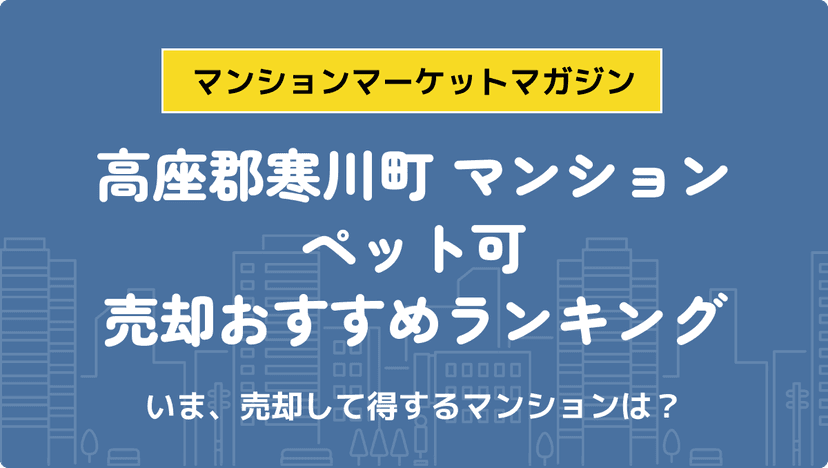 マンションマーケットマガジン

高座郡寒川町 マンション
ペット可
売却おすすめランキング

いま、売却して得するマンションは？